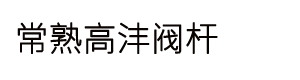 常熟高沣阀杆